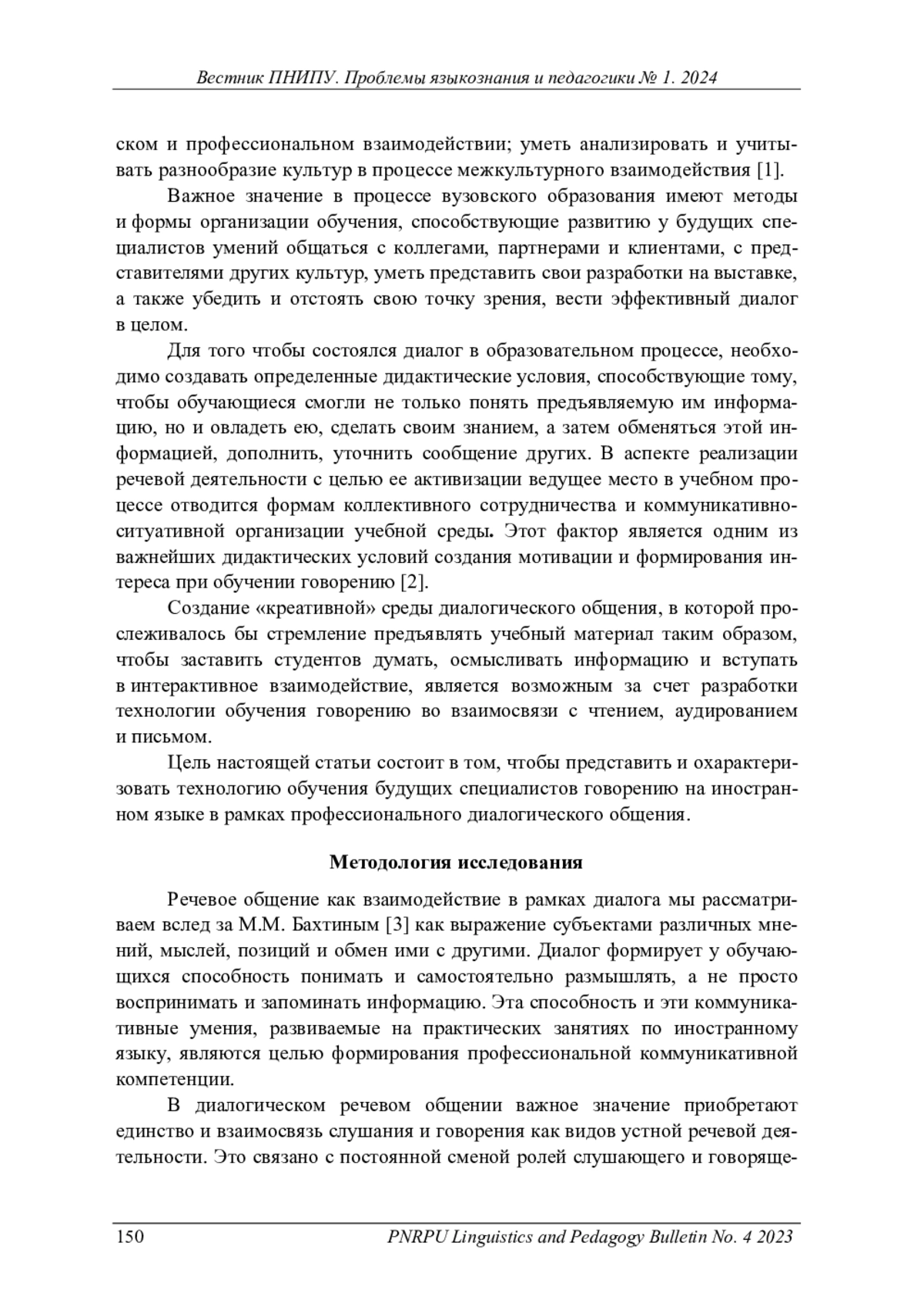 Вестник ПНИПУ. Проблемы языкознания и педагогики № 1. 2024

ском и профессиональном взаимодействии; уметь анализировать и учитывать разнообразие культур в процессе межкультурного взаимодействия [1].

Важное значение в процессе вузовского образования имеют методы и формы организации обучения, способствующие развитию у будущих специалистов умений общаться с коллегами, партнерами и клиентами, с представителями других культур, уметь представить свои разработки на выставке, а также убедить и отстоять свою точку зрения, вести эффективный диалог в целом.

Для того чтобы состоялся диалог в образовательном процессе, необходимо создавать определенные дидактические условия, способствующие тому, чтобы обучающиеся смогли не только понять предъявляемую им информацию, но и овладеть ею, сделать своим знанием, а затем обменяться этой информацией, дополнить, уточнить сообщение других. В аспекте реализации речевой деятельности с целью ее активизации ведущее место в учебном процессе отводится формам коллективного сотрудничества и коммуникативно-ситуативной организации учебной среды. Этот фактор является одним из важнейших дидактических условий создания мотивации и формирования интереса при обучении говорению [2].

Создание «креативной» среды диалогического общения, в которой прослеживалось бы стремление предъявлять учебный материал таким образом, чтобы заставить студентов думать, осмысливать информацию и вступать в интерактивное взаимодействие, является возможным за счет разработки технологии обучения говорению во взаимосвязи с чтением, аудированием и письмом.

Цель настоящей статьи состоит в том, чтобы представить и охарактеризовать технологию обучения будущих специалистов говорению на иностранном языке в рамках профессионального диалогического общения.

Методология исследования

Речевое общение как взаимодействие в рамках диалога мы рассматриваем вслед за М.М. Бахтиным [3] как выражение субъектами различных мнений, мыслей, позиций и обмен ими с другими. Диалог формирует у обучающихся способность понимать и самостоятельно размышлять, а не просто воспринимать и запоминать информацию. Эта способность и эти коммуникативные умения, развиваемые на практических занятиях по иностранному языку, являются целью формирования профессиональной коммуникативной компетенции.

В диалогическом речевом общении важное значение приобретают единство и взаимосвязь слушания и говорения как видов устной речевой деятельности. Это связано с постоянной сменой ролей слушающего и говоряще-

150 PNRPU Linguistics and Pedagogy Bulletin No. 4 2023